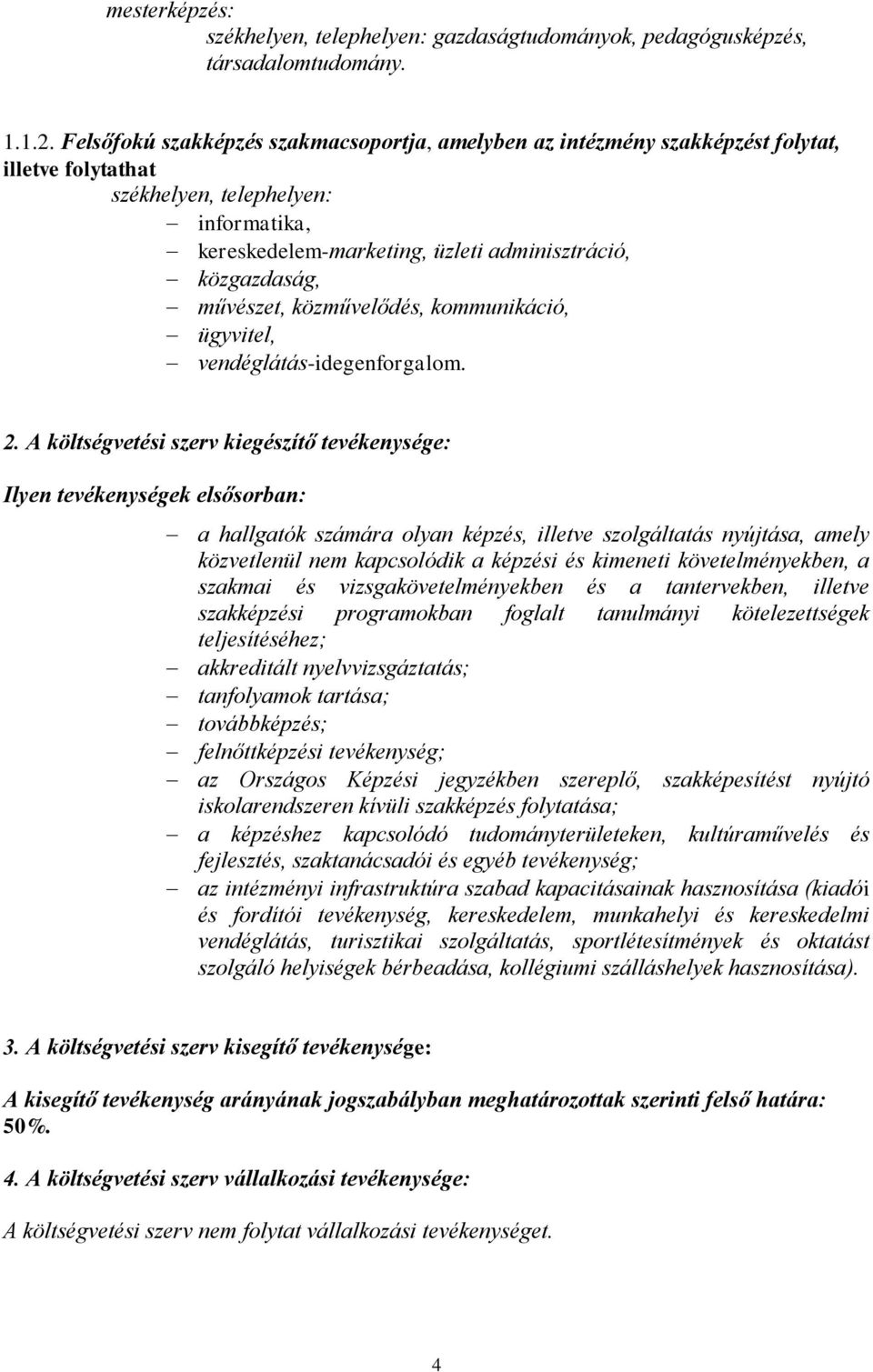 mesterképzés:
székhelyen, telephelyen: gazdaságtudományok, pedagógusképzés, társadalomtudomány.

1.1.2. Felsőfokú szakképzés szakmacsoportja, amelyben az intézmény szakképzést folytat, illetve folytathat
székhelyen, telephelyen:
– informatika,
– kereskedelem-marketing, üzleti adminisztráció,
– közgazdaság,
– művészet, közművelődés, kommunikáció,
– ügyvitel,
– vendéglátás-idegenforgalom.

2. A költségvetési szerv kiegészítő tevékenysége:

Ilyen tevékenységek elsősorban:

– a hallgatók számára olyan képzés, illetve szolgáltatás nyújtása, amely közvetlenül nem kapcsolódik a képzési és kimeneti követelményekben, a szakmai és vizsgakövetelményekben és a tantervekben, illetve szakképzési programokban foglalt tanulmányi kötelezettségek teljesítéséhez;
– akkreditált nyelvvizsgáztatás;
– tanfolyamok tartása;
– továbbképzés;
– felnőttképzési tevékenység;
– az Országos Képzési jegyzékben szereplő, szakképesítést nyújtó iskolarendszeren kívüli szakképzés folytatása;
– a képzéshez kapcsolódó tudományterületeken, kultúraművelés és fejlesztés, szaktanácsadói és egyéb tevékenység;
– az intézményi infrastruktúra szabad kapacitásainak hasznosítása (kiadói és fordítói tevékenység, kereskedelem, munkahelyi és kereskedelmi vendéglátás, turisztikai szolgáltatás, sportlétesítmények és oktatást szolgáló helyiségek bérbeadása, kollégiumi szálláshelyek hasznosítása).

3. A költségvetési szerv kisegítő tevékenysége:

A kisegítő tevékenység arányának jogszabályban meghatározottak szerinti felső határa: 50%.

4. A költségvetési szerv vállalkozási tevékenysége:

A költségvetési szerv nem folytat vállalkozási tevékenységet.

4